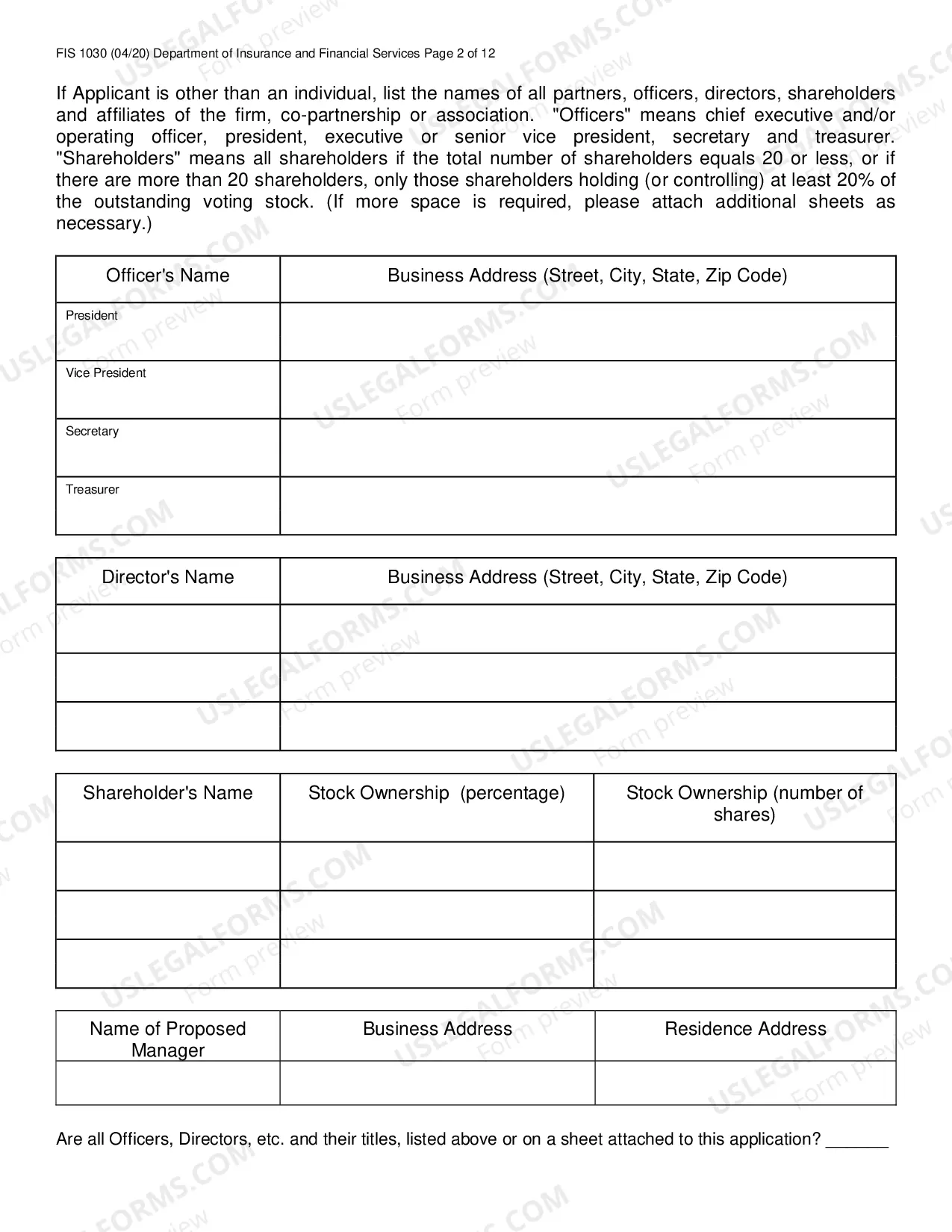 FIS 1030 (04/20) Department of Insurance and Financial Services Page 2 of 12

If Applicant is other than an individual, list the names of all partners, officers, directors, shareholders and affiliates of the firm, co-partnership or association. "Officers" means chief executive and/or operating officer, president, executive or senior vice president, secretary and treasurer. "Shareholders" means all shareholders if the total number of shareholders equals 20 or less, or if there are more than 20 shareholders, only those shareholders holding (or controlling) at least 20% of the outstanding voting stock. (If more space is required, please attach additional sheets as necessary.)

| Officer's Name | Business Address (Street, City, State, Zip Code) |
|---|---|
| President | |
| Vice President | |
| Secretary | |
| Treasurer | |

| Director's Name | Business Address (Street, City, State, Zip Code) |
|---|---|
| | |
| | |
| | |

| Shareholder's Name | Stock Ownership (percentage) | Stock Ownership (number of shares) |
|---|---|---|
| | | |
| | | |
| | | |

| Name of Proposed Manager | Business Address | Residence Address |
|---|---|---|
| | | |

Are all Officers, Directors, etc. and their titles, listed above or on a sheet attached to this application? ____

USLEGALFORMS.COM Form preview